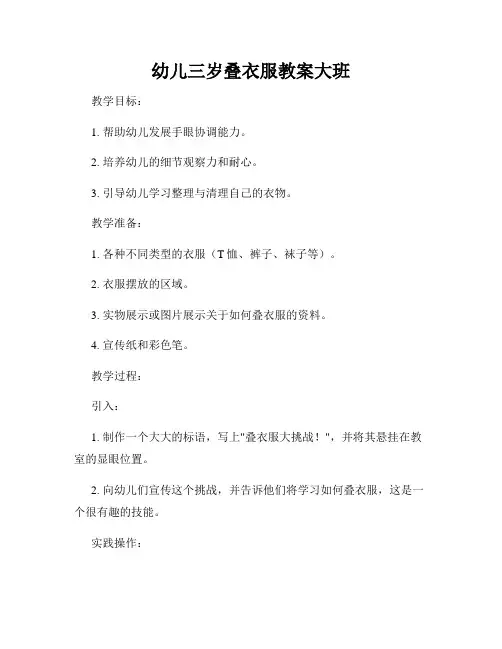 幼儿三岁叠衣服教案大班

教学目标：

1. 帮助幼儿发展手眼协调能力。

2. 培养幼儿的细节观察力和耐心。

3. 引导幼儿学习整理与清理自己的衣物。

教学准备：

1. 各种不同类型的衣服（T恤、裤子、袜子等）。

2. 衣服摆放的区域。

3. 实物展示或图片展示关于如何叠衣服的资料。

4. 宣传纸和彩色笔。

教学过程：

引入：

1. 制作一个大大的标语，写上"叠衣服大挑战！"，并将其悬挂在教室的显眼位置。

2. 向幼儿们宣传这个挑战，并告诉他们将学习如何叠衣服，这是一个很有趣的技能。

实践操作：